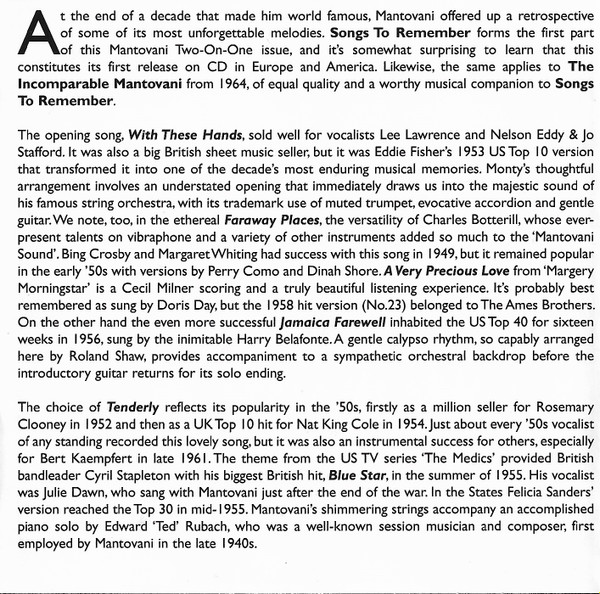 At the end of a decade that made him world famous, Mantovani offered up a retrospective of some of its most unforgettable melodies. Songs To Remember forms the first part of this Mantovani Two-On-One issue, and it's somewhat surprising to learn that this constitutes its first release on CD in Europe and America. Likewise, the same applies to The Incomparable Mantovani from 1964, of equal quality and a worthy musical companion to Songs To Remember.

The opening song, With These Hands, sold well for vocalists Lee Lawrence and Nelson Eddy & Jo Stafford. It was also a big British sheet music seller, but it was Eddie Fisher's 1953 US Top 10 version that transformed it into one of the decade's most enduring musical memories. Monty's thoughtful arrangement involves an understated opening that immediately draws us into the majestic sound of his famous string orchestra, with its trademark use of muted trumpet, evocative accordion and gentle guitar. We note, too, in the ethereal Faraway Places, the versatility of Charles Botterill, whose ever-present talents on vibraphone and a variety of other instruments added so much to the 'Mantovani Sound'. Bing Crosby and Margaret Whiting had success with this song in 1949, but it remained popular in the early '50s with versions by Perry Como and Dinah Shore. A Very Precious Love from 'Margery Morningstar' is a Cecil Milner scoring and a truly beautiful listening experience. It's probably best remembered as sung by Doris Day, but the 1958 hit version (No.23) belonged to The Ames Brothers. On the other hand the even more successful Jamaica Farewell inhabited the US Top 40 for sixteen weeks in 1956, sung by the inimitable Harry Belafonte. A gentle calypso rhythm, so capably arranged here by Roland Shaw, provides accompaniment to a sympathetic orchestral backdrop before the introductory guitar returns for its solo ending.

The choice of Tenderly reflects its popularity in the '50s, firstly as a million seller for Rosemary Clooney in 1952 and then as a UK Top 10 hit for Nat King Cole in 1954. Just about every '50s vocalist of any standing recorded this lovely song, but it was also an instrumental success for others, especially for Bert Kaempfert in late 1961. The theme from the US TV series 'The Medics' provided British bandleader Cyril Stapleton with his biggest British hit, Blue Star, in the summer of 1955. His vocalist was Julie Dawn, who sang with Mantovani just after the end of the war. In the States Felicia Sanders' version reached the Top 30 in mid-1955. Mantovani's shimmering strings accompany an accomplished piano solo by Edward 'Ted' Rubach, who was a well-known session musician and composer, first employed by Mantovani in the late 1940s.